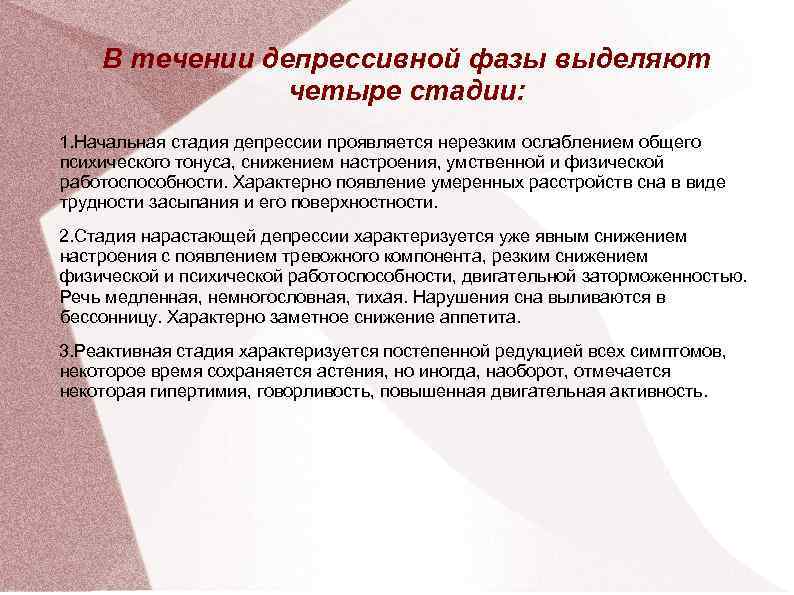 В течении депрессивной фазы выделяют четыре стадии:

1.Начальная стадия депрессии проявляется нерезким ослаблением общего психического тонуса, снижением настроения, умственной и физической работоспособности. Характерно появление умеренных расстройств сна в виде трудности засыпания и его поверхностности.

2.Стадия нарастающей депрессии характеризуется уже явным снижением настроения с появлением тревожного компонента, резким снижением физической и психической работоспособности, двигательной заторможенностью. Речь медленная, немногословная, тихая. Нарушения сна выливаются в бессонницу. Характерно заметное снижение аппетита.

3.Реактивная стадия характеризуется постепенной редукцией всех симптомов, некоторое время сохраняется астения, но иногда, наоборот, отмечается некоторая гипертимия, говорливость, повышенная двигательная активность.